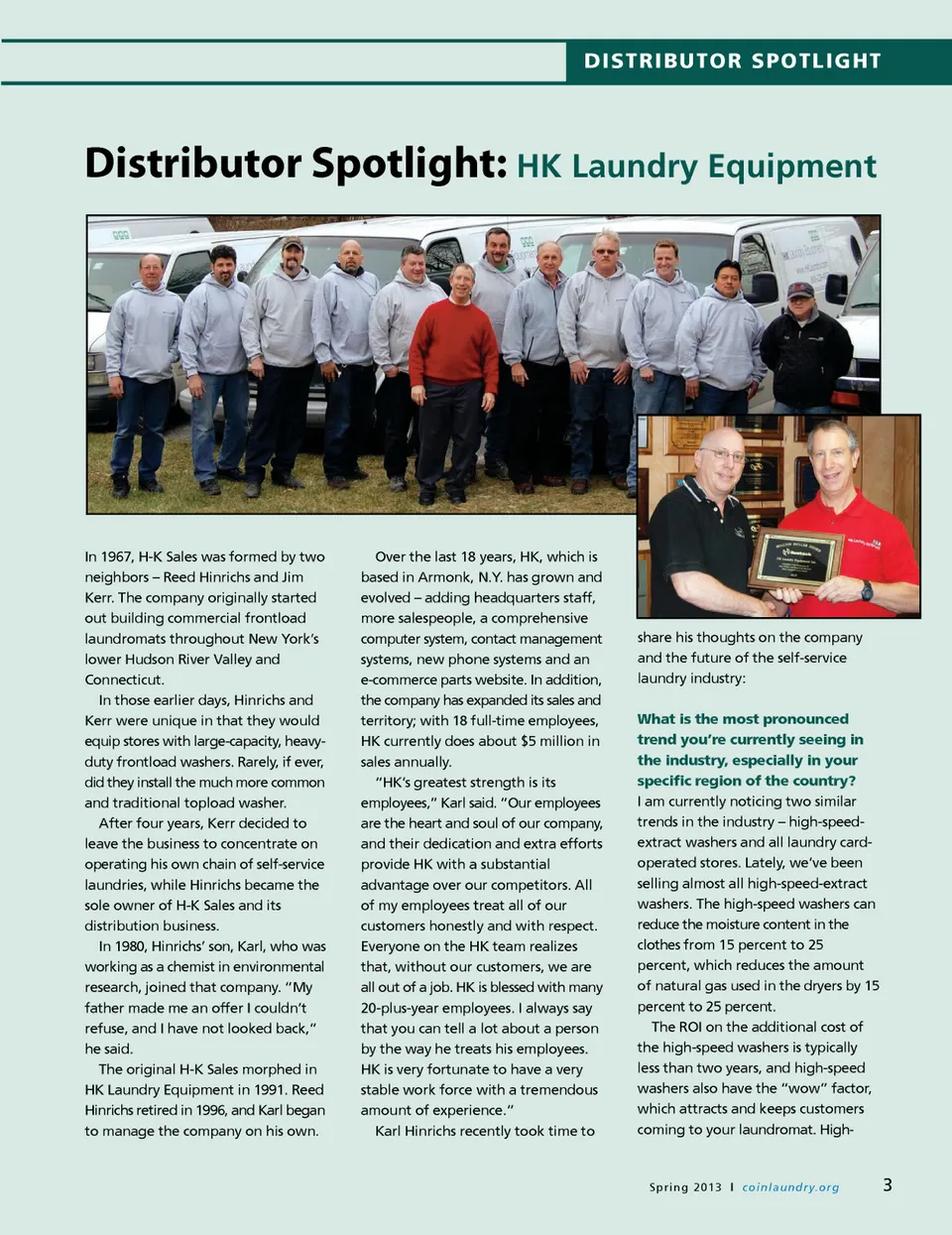 DISTRIBUTOR SPOTLIGHT

Distributor Spotlight: HK Laundry Equipment

In 1967, H-K Sales was formed by two neighbors – Reed Hinrichs and Jim Kerr. The company originally started out building commercial frontload laundromats throughout New York's lower Hudson River Valley and Connecticut.

In those earlier days, Hinrichs and Kerr were unique in that they would equip stores with large-capacity, heavy-duty frontload washers. Rarely, if ever, did they install the much more common and traditional topload washer.

After four years, Kerr decided to leave the business to concentrate on operating his own chain of self-service laundries, while Hinrichs became the sole owner of H-K Sales and its distribution business.

In 1980, Hinrichs' son, Karl, who was working as a chemist in environmental research, joined that company. "My father made me an offer I couldn't refuse, and I have not looked back," he said.

The original H-K Sales morphed in HK Laundry Equipment in 1991. Reed Hinrichs retired in 1996, and Karl began to manage the company on his own.

Over the last 18 years, HK, which is based in Armonk, N.Y. has grown and evolved – adding headquarters staff, more salespeople, a comprehensive computer system, contact management systems, new phone systems and an e-commerce parts website. In addition, the company has expanded its sales and territory; with 18 full-time employees, HK currently does about $5 million in sales annually.

"HK's greatest strength is its employees," Karl said. "Our employees are the heart and soul of our company, and their dedication and extra efforts provide HK with a substantial advantage over our competitors. All of my employees treat all of our customers honestly and with respect. Everyone on the HK team realizes that, without our customers, we are all out of a job. HK is blessed with many 20-plus-year employees. I always say that you can tell a lot about a person by the way he treats his employees. HK is very fortunate to have a very stable work force with a tremendous amount of experience."

Karl Hinrichs recently took time to share his thoughts on the company and the future of the self-service laundry industry:

What is the most pronounced trend you're currently seeing in the industry, especially in your specific region of the country?
I am currently noticing two similar trends in the industry – high-speed-extract washers and all laundry card-operated stores. Lately, we've been selling almost all high-speed-extract washers. The high-speed washers can reduce the moisture content in the clothes from 15 percent to 25 percent, which reduces the amount of natural gas used in the dryers by 15 percent to 25 percent.

The ROI on the additional cost of the high-speed washers is typically less than two years, and high-speed washers also have the "wow" factor, which attracts and keeps customers coming to your laundromat. High-

Spring 2013 I coinlaundry.org 3